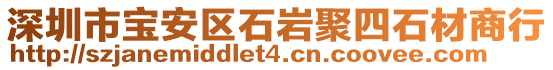 深圳市宝安区石岩聚四石材商行
http://szjanemiddlet4.cn.coovee.com